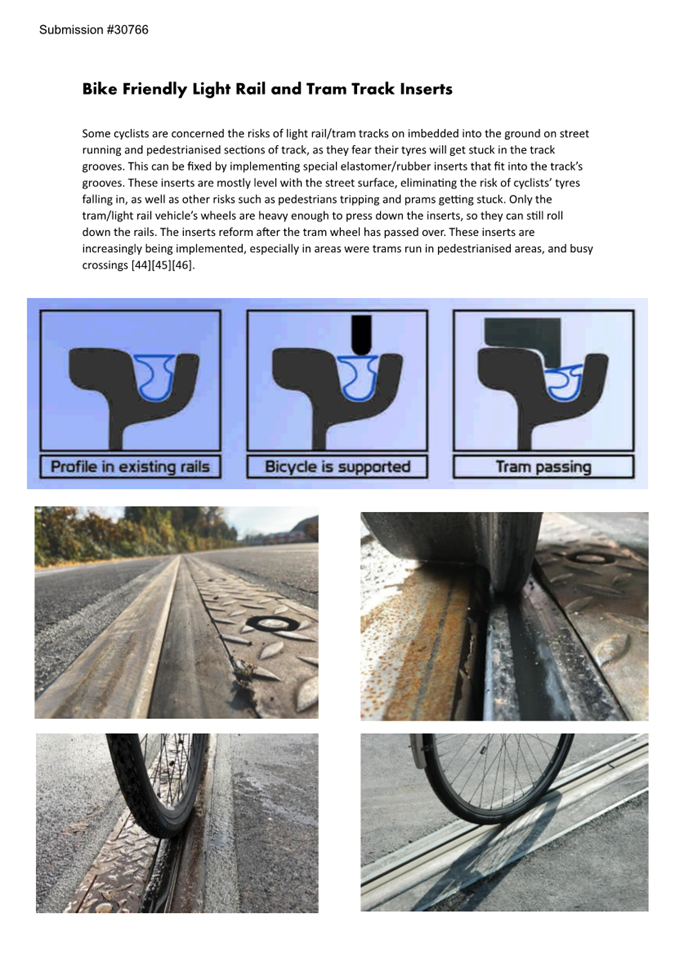 Submission #30766

Bike Friendly Light Rail and Tram Track Inserts

Some cyclists are concerned the risks of light rail/tram tracks on imbedded into the ground on street running and pedestrianised sections of track, as they fear their tyres will get stuck in the track grooves. This can be fixed by implementing special elastomer/rubber inserts that fit into the track's grooves. These inserts are mostly level with the street surface, eliminating the risk of cyclists' tyres falling in, as well as other risks such as pedestrians tripping and prams getting stuck. Only the tram/light rail vehicle's wheels are heavy enough to press down the inserts, so they can still roll down the rails. The inserts reform after the tram wheel has passed over. These inserts are increasingly being implemented, especially in areas were trams run in pedestrianised areas, and busy crossings [44][45][46].

Profile in existing rails

Bicycle is supported

Tram passing